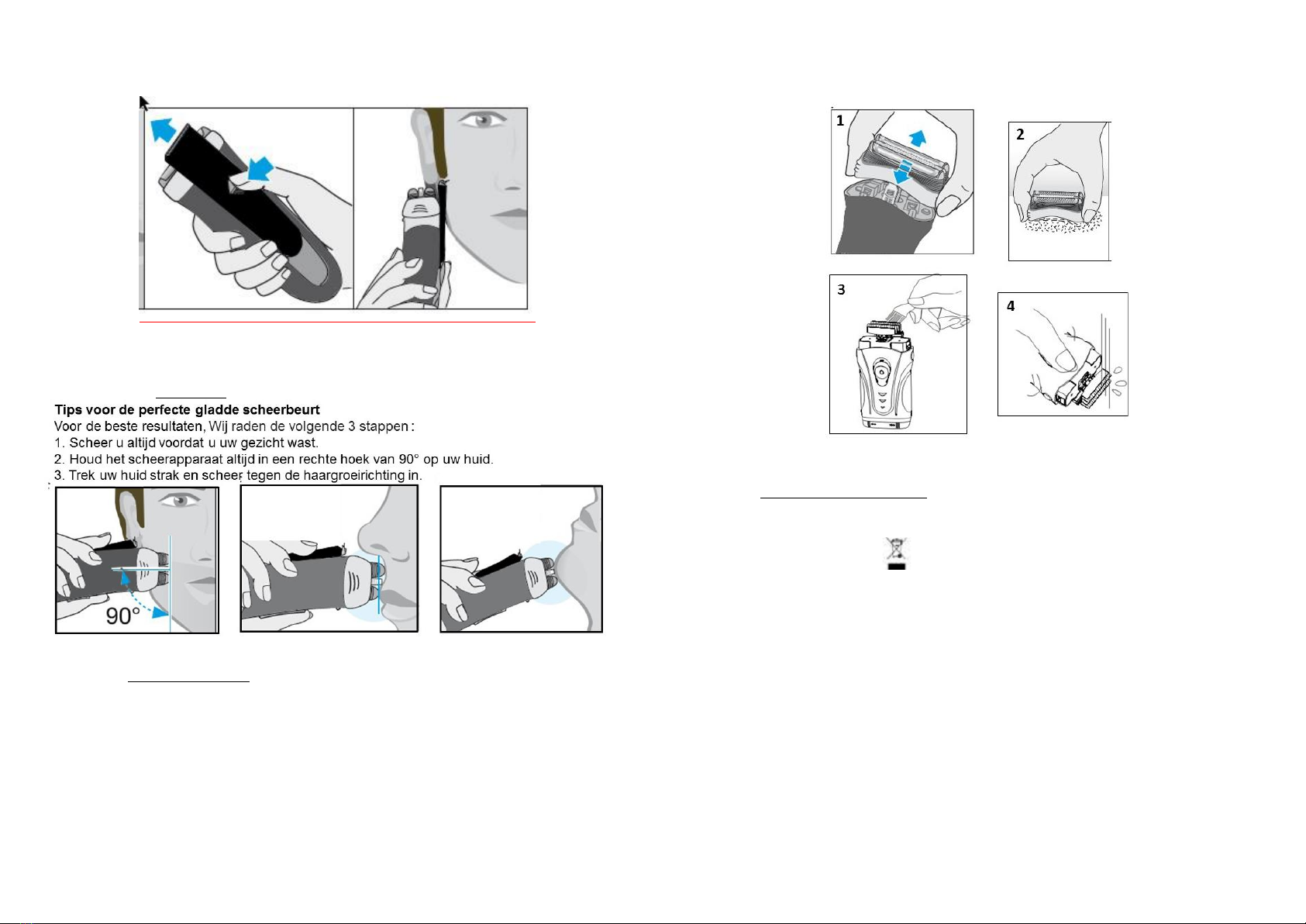 Tips voor de perfecte gladde scheerbeurt
Voor de beste resultaten, Wij raden de volgende 3 stappen :
1. Scheer u altijd voordat u uw gezicht wast.
2. Houd het scheerapparaat altijd in een rechte hoek van 90° op uw huid.
3. Trek uw huid strak en scheer tegen de haargroeirichting in.

90°

1

2

3

4